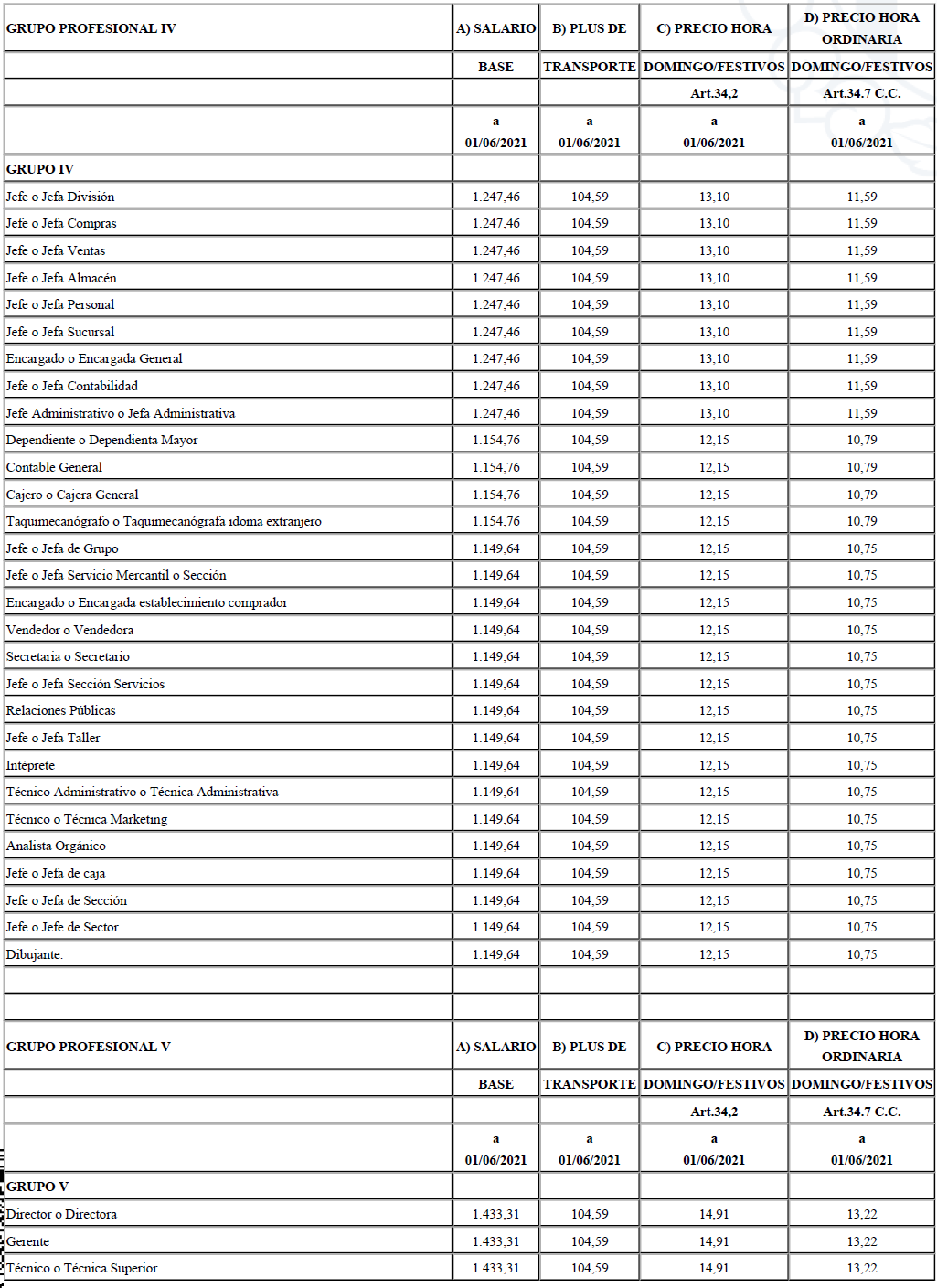 | GRUPO PROFESIONAL IV | A) SALARIO | B) PLUS DE | C) PRECIO HORA | D) PRECIO HORA ORDINARIA |
|---|---|---|---|---|
| | BASE | TRANSPORTE | DOMINGO/FESTIVOS | DOMINGO/FESTIVOS |
| | | | Art.34,2 | Art.34.7 C.C. |
| | a 01/06/2021 | a 01/06/2021 | a 01/06/2021 | a 01/06/2021 |
| GRUPO IV | | | | |
| Jefe o Jefa División | 1.247,46 | 104,59 | 13,10 | 11,59 |
| Jefe o Jefa Compras | 1.247,46 | 104,59 | 13,10 | 11,59 |
| Jefe o Jefa Ventas | 1.247,46 | 104,59 | 13,10 | 11,59 |
| Jefe o Jefa Almacén | 1.247,46 | 104,59 | 13,10 | 11,59 |
| Jefe o Jefa Personal | 1.247,46 | 104,59 | 13,10 | 11,59 |
| Jefe o Jefa Sucursal | 1.247,46 | 104,59 | 13,10 | 11,59 |
| Encargado o Encargada General | 1.247,46 | 104,59 | 13,10 | 11,59 |
| Jefe o Jefa Contabilidad | 1.247,46 | 104,59 | 13,10 | 11,59 |
| Jefe Administrativo o Jefa Administrativa | 1.247,46 | 104,59 | 13,10 | 11,59 |
| Dependiente o Dependienta Mayor | 1.154,76 | 104,59 | 12,15 | 10,79 |
| Contable General | 1.154,76 | 104,59 | 12,15 | 10,79 |
| Cajero o Cajera General | 1.154,76 | 104,59 | 12,15 | 10,79 |
| Taquimecanógrafo o Taquimecanógrafa idoma extranjero | 1.154,76 | 104,59 | 12,15 | 10,79 |
| Jefe o Jefa de Grupo | 1.149,64 | 104,59 | 12,15 | 10,75 |
| Jefe o Jefa Servicio Mercantil o Sección | 1.149,64 | 104,59 | 12,15 | 10,75 |
| Encargado o Encargada establecimiento comprador | 1.149,64 | 104,59 | 12,15 | 10,75 |
| Vendedor o Vendedora | 1.149,64 | 104,59 | 12,15 | 10,75 |
| Secretaria o Secretario | 1.149,64 | 104,59 | 12,15 | 10,75 |
| Jefe o Jefa Sección Servicios | 1.149,64 | 104,59 | 12,15 | 10,75 |
| Relaciones Públicas | 1.149,64 | 104,59 | 12,15 | 10,75 |
| Jefe o Jefa Taller | 1.149,64 | 104,59 | 12,15 | 10,75 |
| Intéprete | 1.149,64 | 104,59 | 12,15 | 10,75 |
| Técnico Administrativo o Técnica Administrativa | 1.149,64 | 104,59 | 12,15 | 10,75 |
| Técnico o Técnica Marketing | 1.149,64 | 104,59 | 12,15 | 10,75 |
| Analista Orgánico | 1.149,64 | 104,59 | 12,15 | 10,75 |
| Jefe o Jefa de caja | 1.149,64 | 104,59 | 12,15 | 10,75 |
| Jefe o Jefa de Sección | 1.149,64 | 104,59 | 12,15 | 10,75 |
| Jefe o Jefe de Sector | 1.149,64 | 104,59 | 12,15 | 10,75 |
| Dibujante. | 1.149,64 | 104,59 | 12,15 | 10,75 |
| | | | | |
| | | | | |
| GRUPO PROFESIONAL V | A) SALARIO | B) PLUS DE | C) PRECIO HORA | D) PRECIO HORA ORDINARIA |
| | BASE | TRANSPORTE | DOMINGO/FESTIVOS | DOMINGO/FESTIVOS |
| | | | Art.34,2 | Art.34.7 C.C. |
| | a 01/06/2021 | a 01/06/2021 | a 01/06/2021 | a 01/06/2021 |
| GRUPO V | | | | |
| Director o Directora | 1.433,31 | 104,59 | 14,91 | 13,22 |
| Gerente | 1.433,31 | 104,59 | 14,91 | 13,22 |
| Técnico o Técnica Superior | 1.433,31 | 104,59 | 14,91 | 13,22 |